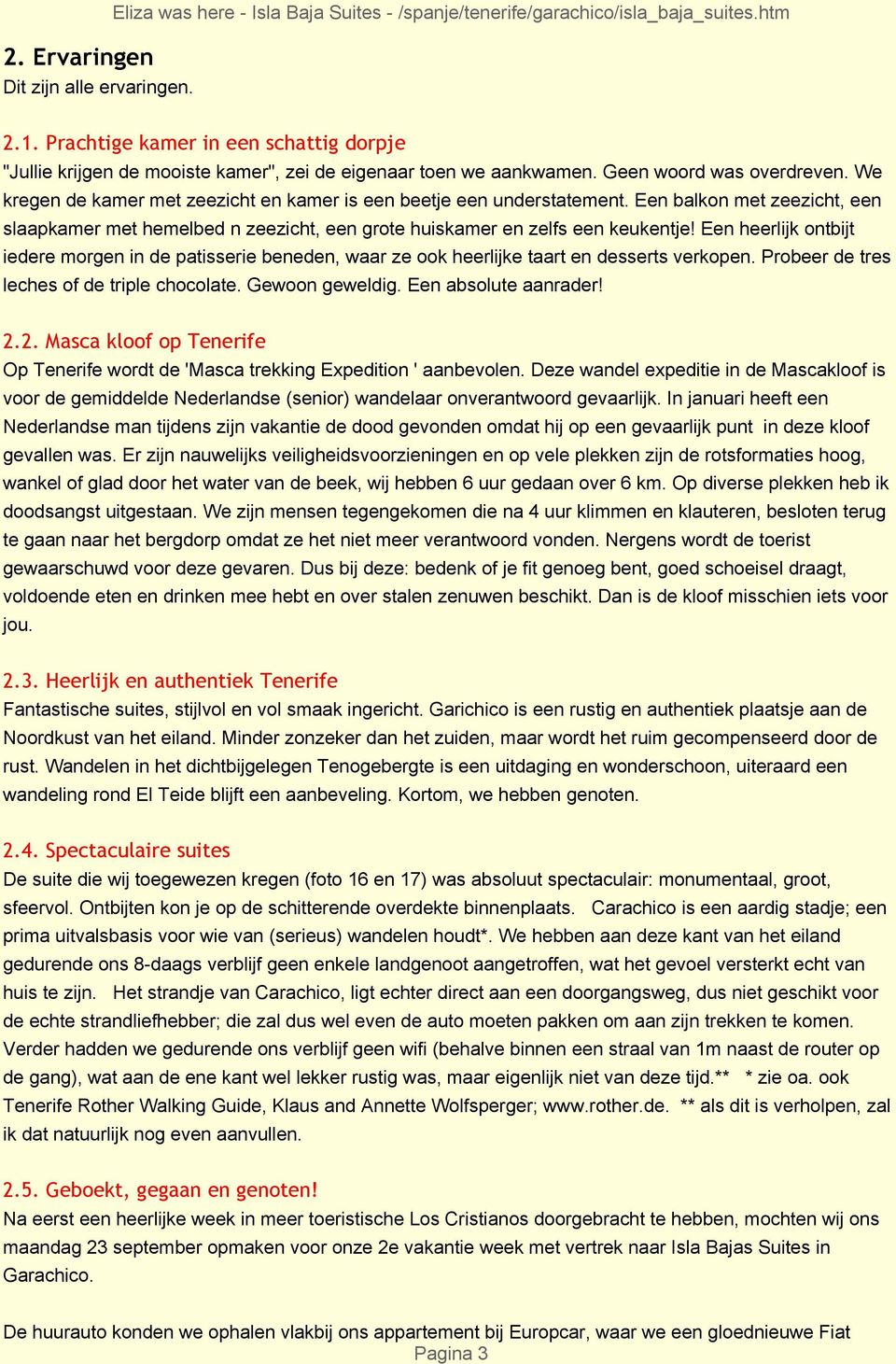 Eliza was here - Isla Baja Suites - /spanje/tenerife/garachico/isla_baja_suites.htm

2. Ervaringen
Dit zijn alle ervaringen.

2.1. Prachtige kamer in een schattig dorpje
"Jullie krijgen de mooiste kamer", zei de eigenaar toen we aankwamen. Geen woord was overdreven. We kregen de kamer met zeezicht en kamer is een beetje een understatement. Een balkon met zeezicht, een slaapkamer met hemelbed n zeezicht, een grote huiskamer en zelfs een keukentje! Een heerlijk ontbijt iedere morgen in de patisserie beneden, waar ze ook heerlijke taart en desserts verkopen. Probeer de tres leches of de triple chocolate. Gewoon geweldig. Een absolute aanrader!

2.2. Masca kloof op Tenerife
Op Tenerife wordt de 'Masca trekking Expedition ' aanbevolen. Deze wandel expeditie in de Mascakloof is voor de gemiddelde Nederlandse (senior) wandelaar onverantwoord gevaarlijk. In januari heeft een Nederlandse man tijdens zijn vakantie de dood gevonden omdat hij op een gevaarlijk punt in deze kloof gevallen was. Er zijn nauwelijks veiligheidsvoorzieningen en op vele plekken zijn de rotsformaties hoog, wankel of glad door het water van de beek, wij hebben 6 uur gedaan over 6 km. Op diverse plekken heb ik doodsangst uitgestaan. We zijn mensen tegengekomen die na 4 uur klimmen en klauteren, besloten terug te gaan naar het bergdorp omdat ze het niet meer verantwoord vonden. Nergens wordt de toerist gewaarschuwd voor deze gevaren. Dus bij deze: bedenk of je fit genoeg bent, goed schoeisel draagt, voldoende eten en drinken mee hebt en over stalen zenuwen beschikt. Dan is de kloof misschien iets voor jou.

2.3. Heerlijk en authentiek Tenerife
Fantastische suites, stijlvol en vol smaak ingericht. Garichico is een rustig en authentiek plaatsje aan de Noordkust van het eiland. Minder zonzeker dan het zuiden, maar wordt het ruim gecompenseerd door de rust. Wandelen in het dichtbijgelegen Tenogebergte is een uitdaging en wonderschoon, uiteraard een wandeling rond El Teide blijft een aanbeveling. Kortom, we hebben genoten.

2.4. Spectaculaire suites
De suite die wij toegewezen kregen (foto 16 en 17) was absoluut spectaculair: monumentaal, groot, sfeervol. Ontbijten kon je op de schitterende overdekte binnenplaats. Carachico is een aardig stadje; een prima uitvalsbasis voor wie van (serieus) wandelen houdt*. We hebben aan deze kant van het eiland gedurende ons 8-daags verblijf geen enkele landgenoot aangetroffen, wat het gevoel versterkt echt van huis te zijn. Het strandje van Carachico, ligt echter direct aan een doorgangsweg, dus niet geschikt voor de echte strandliefhebber; die zal dus wel even de auto moeten pakken om aan zijn trekken te komen. Verder hadden we gedurende ons verblijf geen wifi (behalve binnen een straal van 1m naast de router op de gang), wat aan de ene kant wel lekker rustig was, maar eigenlijk niet van deze tijd.** * zie oa. ook Tenerife Rother Walking Guide, Klaus and Annette Wolfsperger; www.rother.de. ** als dit is verholpen, zal ik dat natuurlijk nog even aanvullen.

2.5. Geboekt, gegaan en genoten!
Na eerst een heerlijke week in meer toeristische Los Cristianos doorgebracht te hebben, mochten wij ons maandag 23 september opmaken voor onze 2e vakantie week met vertrek naar Isla Bajas Suites in Garachico.

De huurauto konden we ophalen vlakbij ons appartement bij Europcar, waar we een gloednieuwe Fiat

Pagina 3